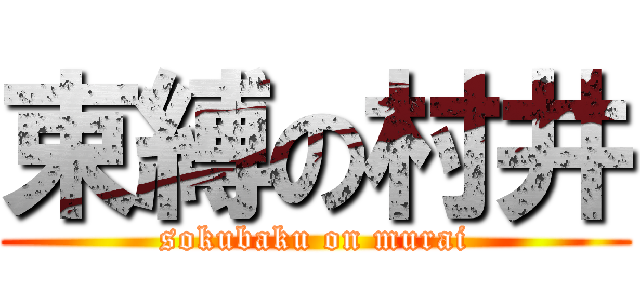 束縛の村井
sokubaku on murai